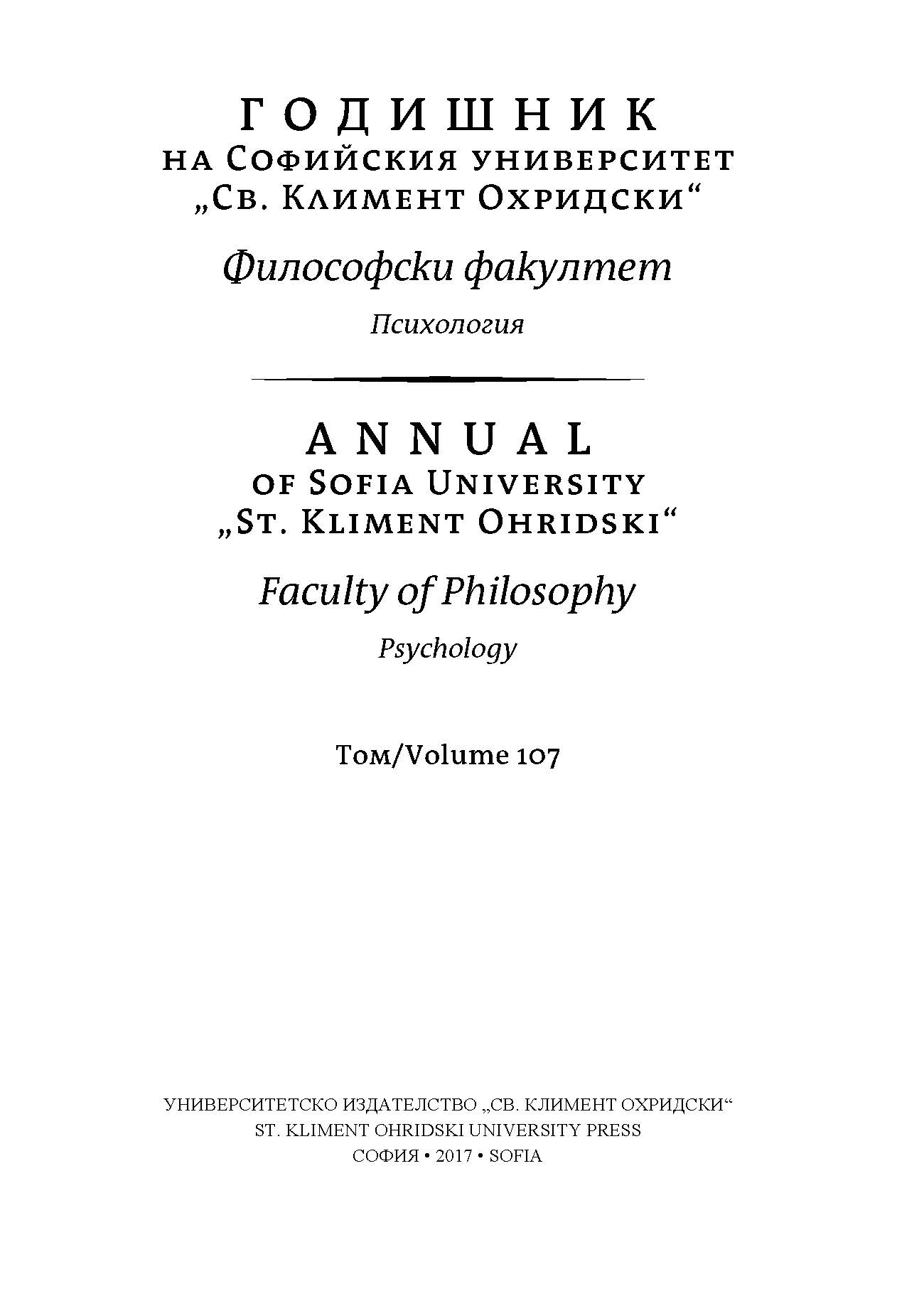 ГОДИШНИК
НА СОФИЙСКИЯ УНИВЕРСИТЕТ
„СВ. КЛИМЕНТ ОХРИДСКИ“

Философски факултет

Психология

ANNUAL
OF SOFIA UNIVERSITY
„ST. KLIMENT OHRIDSKI“

Faculty of Philosophy

Psychology

Том/Volume 107

УНИВЕРСИТЕТСКО ИЗДАТЕЛСТВО „СВ. КЛИМЕНТ ОХРИДСКИ“
ST. KLIMENT OHRIDSKI UNIVERSITY PRESS
СОФИЯ • 2017 • SOFIA